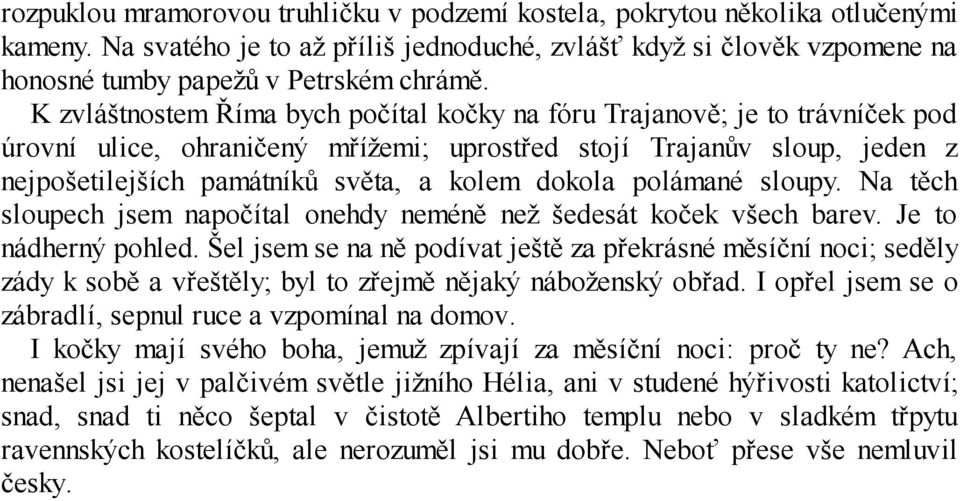 rozpuklou mramorovou truhličku v podzemí kostela, pokrytou několika otlučenými kameny. Na svatého je to až příliš jednoduché, zvlášť když si člověk vzpomene na honosné tumby papežů v Petrském chrámě.

K zvláštnostem Říma bych počítal kočky na fóru Trajanově; je to trávníček pod úrovní ulice, ohraničený mřížemi; uprostřed stojí Trajanův sloup, jeden z nejpošetilejších památníků světa, a kolem dokola polámané sloupy. Na těch sloupech jsem napočítal onehdy neméně než šedesát koček všech barev. Je to nádherný pohled. Šel jsem se na ně podívat ještě za překrásné měsíční noci; seděly zády k sobě a vřeštěly; byl to zřejmě nějaký náboženský obřad. I opřel jsem se o zábradlí, sepnul ruce a vzpomínal na domov.

I kočky mají svého boha, jemuž zpívají za měsíční noci: proč ty ne? Ach, nenašel jsi jej v palčivém světle jižního Hélia, ani v studené hýřivosti katolictví; snad, snad ti něco šeptal v čistotě Albertiho templu nebo v sladkém třpytu ravennských kostelíčků, ale nerozuměl jsi mu dobře. Neboť přese vše nemluvil česky.